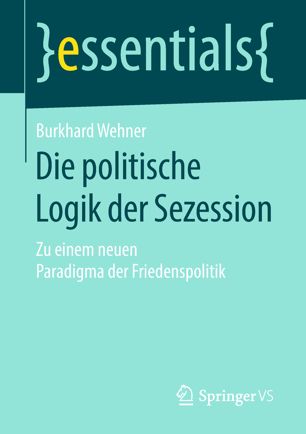 }essentials{

Burkhard Wehner

Die politische Logik der Sezession

Zu einem neuen Paradigma der Friedenspolitik

Springer VS